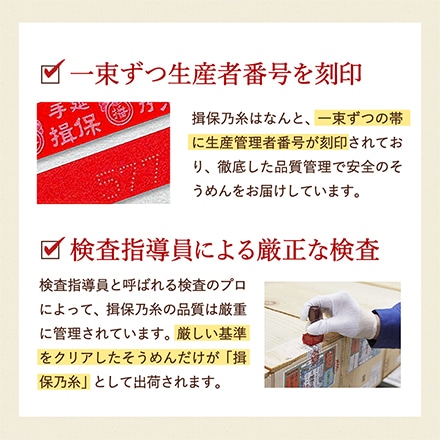 一束ずつ生産者番号を刻印

手延
揖保
577

揖保乃糸はなんと、一束ずつの帯に生産管理者番号が刻印されており、徹底した品質管理で安全のそうめんをお届けしています。

検査指導員による厳正な検査

検査指導員と呼ばれる検査のプロによって、揖保乃糸の品質は厳重に管理されています。厳しい基準をクリアしたそうめんだけが「揖保乃糸」として出荷されます。